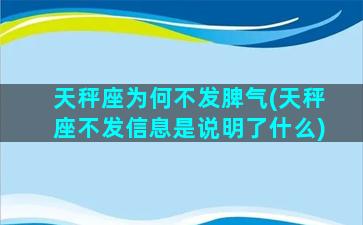 天秤座为何不发脾气(天秤座不发信息是说明了什么)